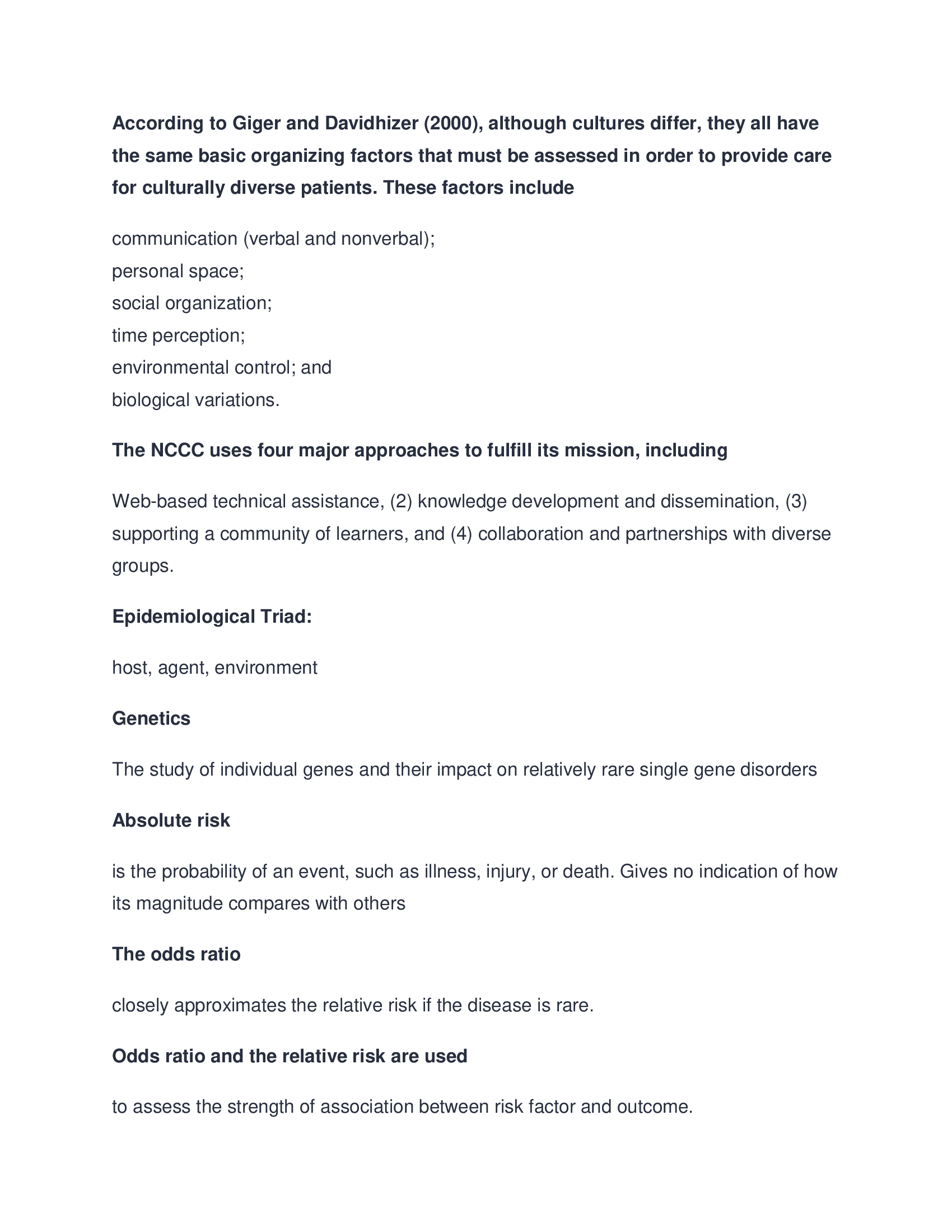 According to Giger and Davidhizer (2000), although cultures differ, they all have the same basic organizing factors that must be assessed in order to provide care for culturally diverse patients. These factors include

communication (verbal and nonverbal);
personal space;
social organization;
time perception;
environmental control; and
biological variations.

The NCCC uses four major approaches to fulfill its mission, including

Web-based technical assistance, (2) knowledge development and dissemination, (3) supporting a community of learners, and (4) collaboration and partnerships with diverse groups.

Epidemiological Triad:

host, agent, environment

Genetics

The study of individual genes and their impact on relatively rare single gene disorders

Absolute risk

is the probability of an event, such as illness, injury, or death. Gives no indication of how its magnitude compares with others

The odds ratio

closely approximates the relative risk if the disease is rare.

Odds ratio and the relative risk are used

to assess the strength of association between risk factor and outcome.